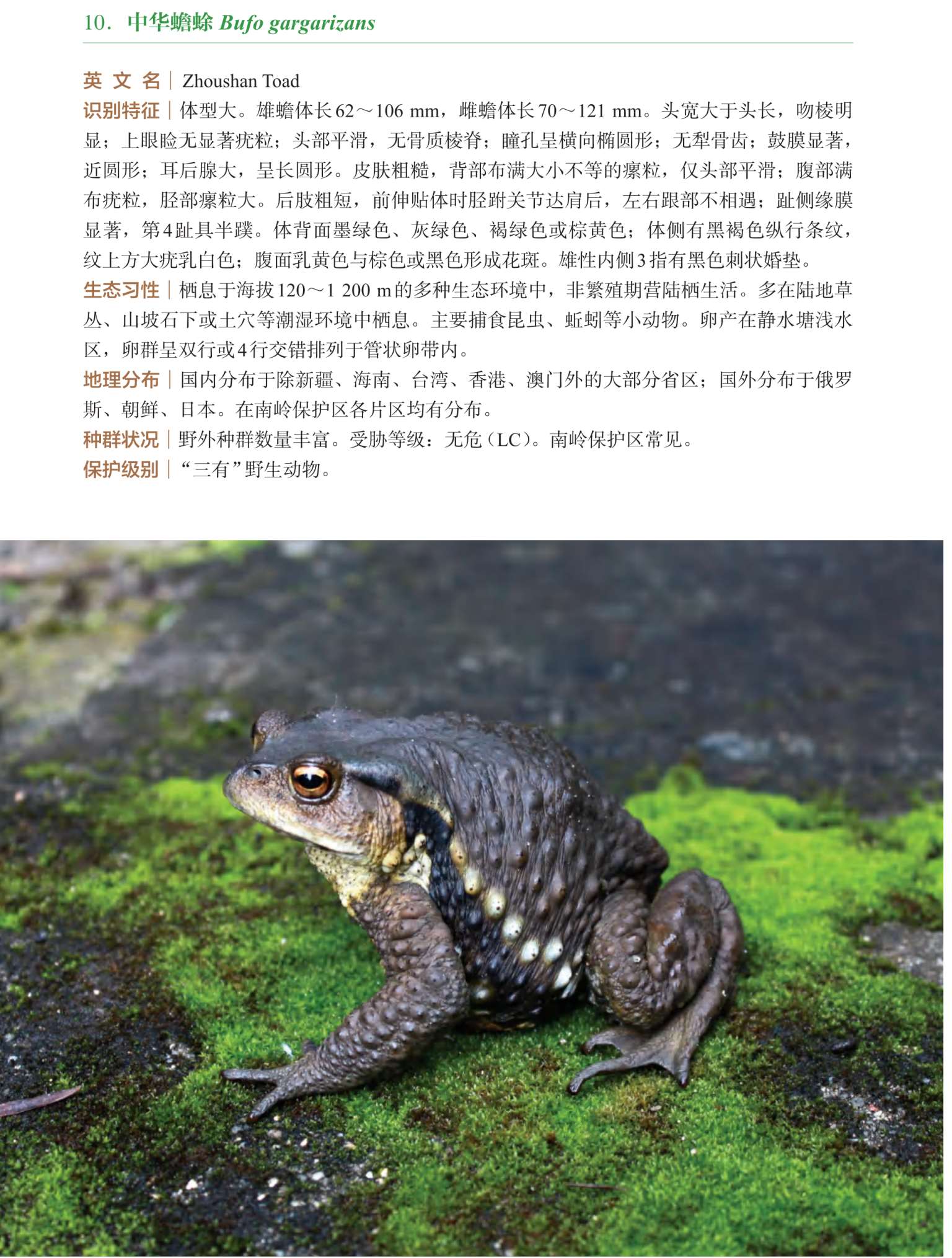 10. 中华蟾蜍 Bufo gargarizans

英文名 | Zhoushan Toad

识别特征 | 体型大。雄蟾体长62～106 mm，雌蟾体长70～121 mm。头宽大于头长，吻棱明显；上眼睑无显著疣粒；头部平滑，无骨质棱脊；瞳孔呈横向椭圆形；无犁骨齿；鼓膜显著，近圆形；耳后腺大，呈长圆形。皮肤粗糙，背部布满大小不等的瘰粒，仅头部平滑；腹部满布疣粒，胫部瘰粒大。后肢粗短，前伸贴体时胫跗关节达肩后，左右跟部不相遇；趾侧缘膜显著，第4趾具半蹼。体背面墨绿色、灰绿色、褐绿色或棕黄色；体侧有黑褐色纵行条纹，纹上方大疣乳白色；腹面乳黄色与棕色或黑色形成花斑。雄性内侧3指有黑色刺状婚垫。

生态习性 | 栖息于海拔120～1 200 m的多种生态环境中，非繁殖期营陆栖生活。多在陆地草丛、山坡石下或土穴等潮湿环境中栖息。主要捕食昆虫、蚯蚓等小动物。卵产在静水塘浅水区，卵群呈双行或4行交错排列于管状卵带内。

地理分布 | 国内分布于除新疆、海南、台湾、香港、澳门外的大部分省区；国外分布于俄罗斯、朝鲜、日本。在南岭保护区各片区均有分布。

种群状况 | 野外种群数量丰富。受胁等级：无危（LC）。南岭保护区常见。

保护级别 | “三有”野生动物。